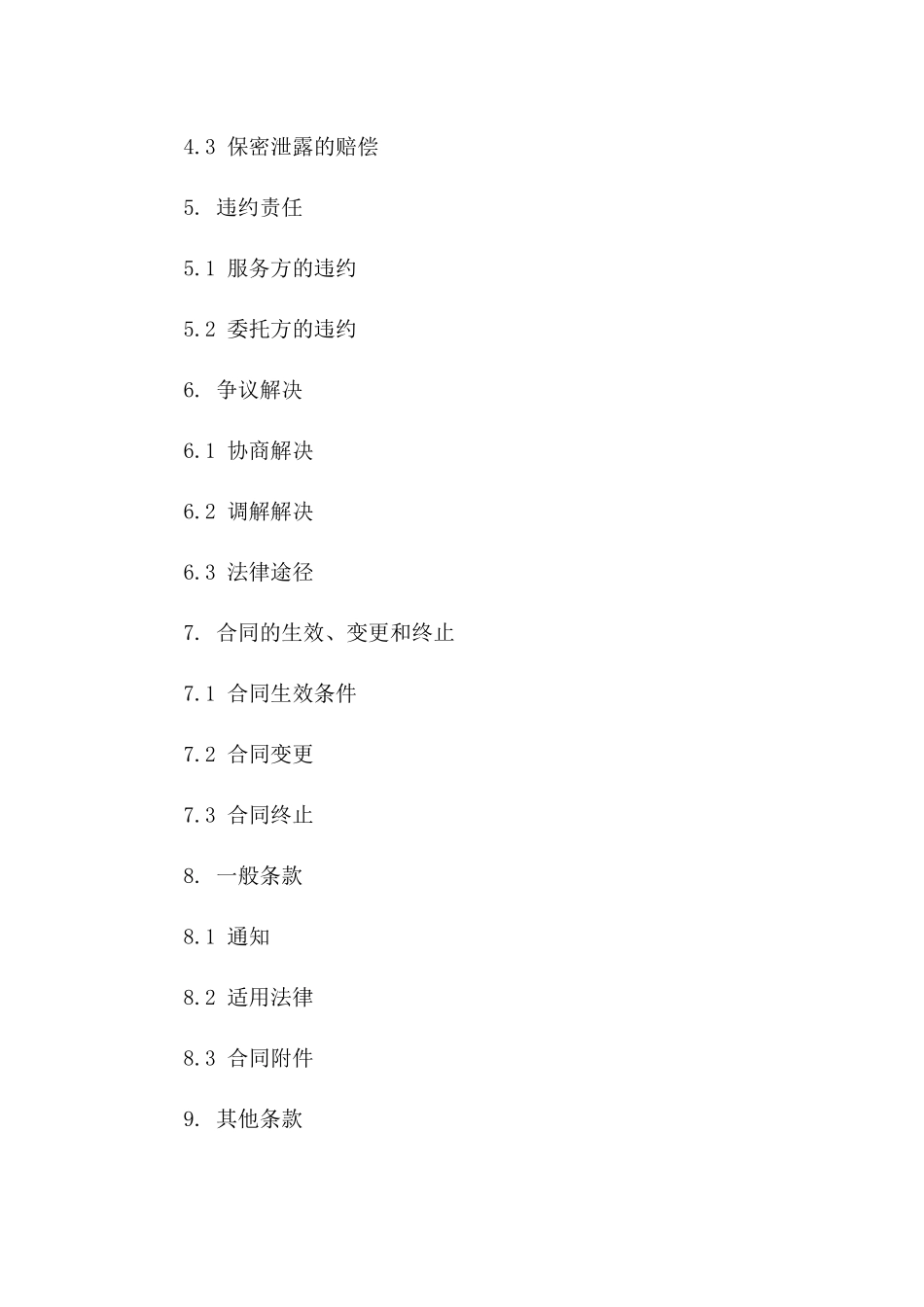 4.3 保密泄露的赔偿

5. 违约责任

5.1 服务方的违约

5.2 委托方的违约

6. 争议解决

6.1 协商解决

6.2 调解解决

6.3 法律途径

7. 合同的生效、变更和终止

7.1 合同生效条件

7.2 合同变更

7.3 合同终止

8. 一般条款

8.1 通知

8.2 适用法律

8.3 合同附件

9. 其他条款